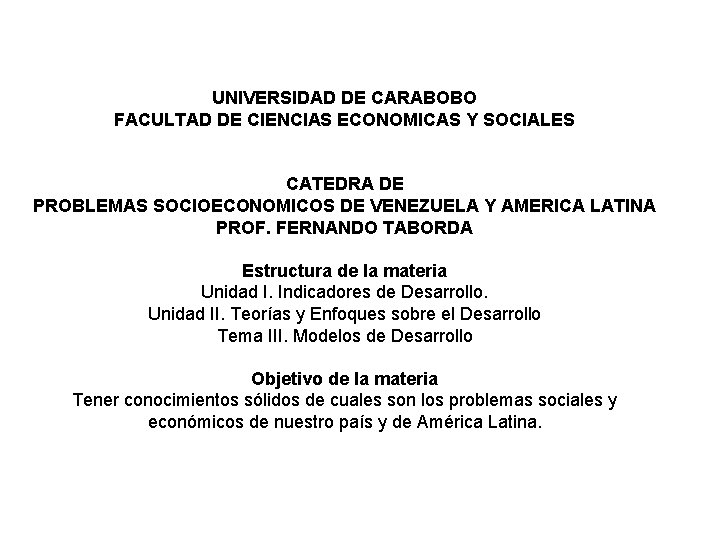 UNIVERSIDAD DE CARABOBO
FACULTAD DE CIENCIAS ECONOMICAS Y SOCIALES

CATEDRA DE
PROBLEMAS SOCIOECONOMICOS DE VENEZUELA Y AMERICA LATINA
PROF. FERNANDO TABORDA

Estructura de la materia
Unidad I. Indicadores de Desarrollo.
Unidad II. Teorías y Enfoques sobre el Desarrollo
Tema III. Modelos de Desarrollo

Objetivo de la materia
Tener conocimientos sólidos de cuales son los problemas sociales y económicos de nuestro país y de América Latina.